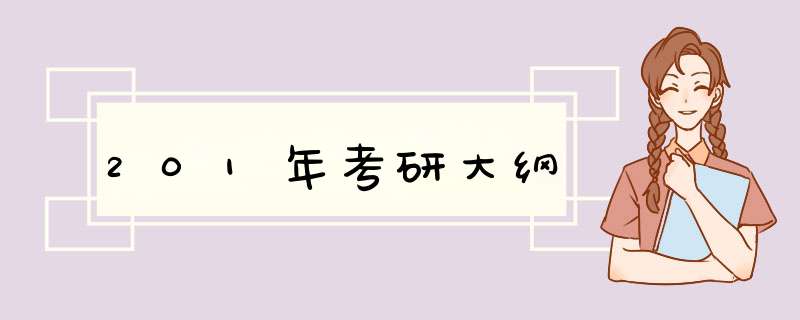 201年考研大纲